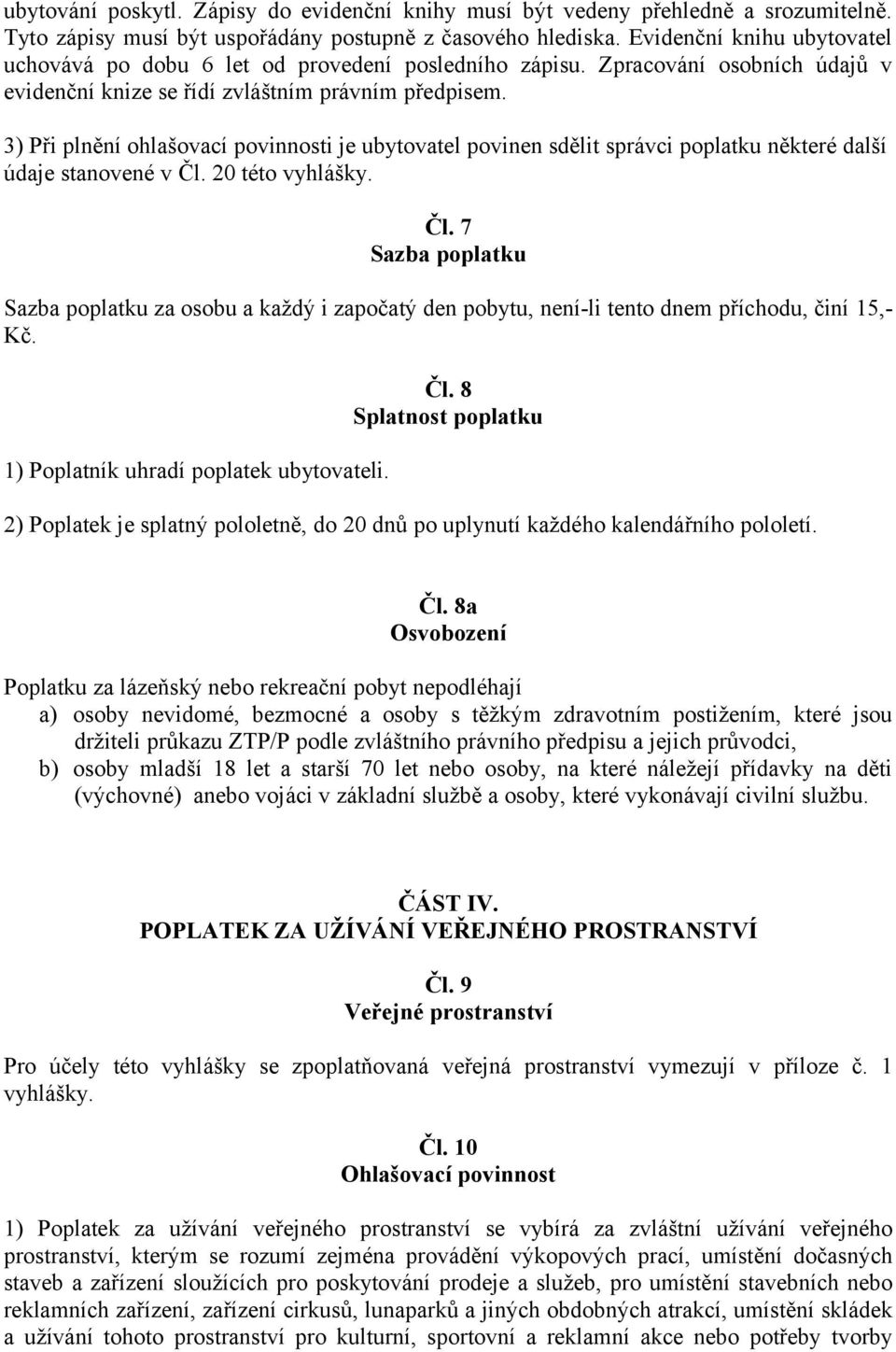 ubytování poskytl. Zápisy do evidenční knihy musí být vedeny přehledně a srozumitelně. Tyto zápisy musí být uspořádány postupně z časového hlediska. Evidenční knihu ubytovatel uchovává po dobu 6 let od provedení posledního zápisu. Zpracování osobních údajů v evidenční knize se řídí zvláštním právním předpisem.

3) Při plnění ohlašovací povinnosti je ubytovatel povinen sdělit správci poplatku některé další údaje stanovené v Čl. 20 této vyhlášky.

Čl. 7
Sazba poplatku

Sazba poplatku za osobu a každý i započatý den pobytu, není-li tento dnem příchodu, činí 15,- Kč.

Čl. 8
Splatnost poplatku

1) Poplatník uhradí poplatek ubytovateli.

2) Poplatek je splatný pololetně, do 20 dnů po uplynutí každého kalendářního pololetí.

Čl. 8a
Osvobození

Poplatku za lázeňský nebo rekreační pobyt nepodléhají
a) osoby nevidomé, bezmocné a osoby s těžkým zdravotním postižením, které jsou držiteli průkazu ZTP/P podle zvláštního právního předpisu a jejich průvodci,
b) osoby mladší 18 let a starší 70 let nebo osoby, na které náležejí přídavky na děti (výchovné) anebo vojáci v základní službě a osoby, které vykonávají civilní službu.

ČÁST IV.
POPLATEK ZA UŽÍVÁNÍ VEŘEJNÉHO PROSTRANSTVÍ

Čl. 9
Veřejné prostranství

Pro účely této vyhlášky se zpoplatňovaná veřejná prostranství vymezují v příloze č. 1 vyhlášky.

Čl. 10
Ohlašovací povinnost

1) Poplatek za užívání veřejného prostranství se vybírá za zvláštní užívání veřejného prostranství, kterým se rozumí zejména provádění výkopových prací, umístění dočasných staveb a zařízení sloužících pro poskytování prodeje a služeb, pro umístění stavebních nebo reklamních zařízení, zařízení cirkusů, lunaparků a jiných obdobných atrakcí, umístění skládek a užívání tohoto prostranství pro kulturní, sportovní a reklamní akce nebo potřeby tvorby